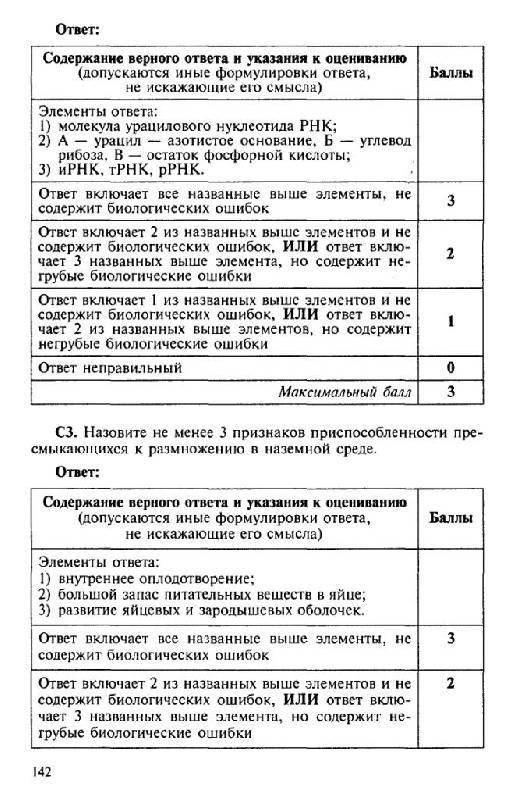 Ответ:

| Содержание верного ответа и указания к оцениванию (допускаются иные формулировки ответа, не искажающие его смысла) | Баллы |
|---|---|
| Элементы ответа: 1) молекула урацилового нуклеотида РНК; 2) А — урацил — азотистое основание, Б — углевод рибоза, В — остаток фосфорной кислоты; 3) иРНК, тРНК, рРНК. | |
| Ответ включает все названные выше элементы, не содержит биологических ошибок | 3 |
| Ответ включает 2 из названных выше элементов и не содержит биологических ошибок, ИЛИ ответ включает 3 названных выше элемента, но содержит негрубые биологические ошибки | 2 |
| Ответ включает 1 из названных выше элементов и не содержит биологических ошибок, ИЛИ ответ включает 2 из названных выше элементов, но содержит негрубые биологические ошибки | 1 |
| Ответ неправильный | 0 |
| Максимальный балл | 3 |

С3. Назовите не менее 3 признаков приспособленности пресмыкающихся к размножению в наземной среде.

Ответ:

| Содержание верного ответа и указания к оцениванию (допускаются иные формулировки ответа, не искажающие его смысла) | Баллы |
|---|---|
| Элементы ответа: 1) внутреннее оплодотворение; 2) большой запас питательных веществ в яйце; 3) развитие яйцевых и зародышевых оболочек. | |
| Ответ включает все названные выше элементы, не содержит биологических ошибок | 3 |
| Ответ включает 2 из названных выше элементов и не содержит биологических ошибок, ИЛИ ответ включает 3 названных выше элемента, но содержит негрубые биологические ошибки | 2 |

142